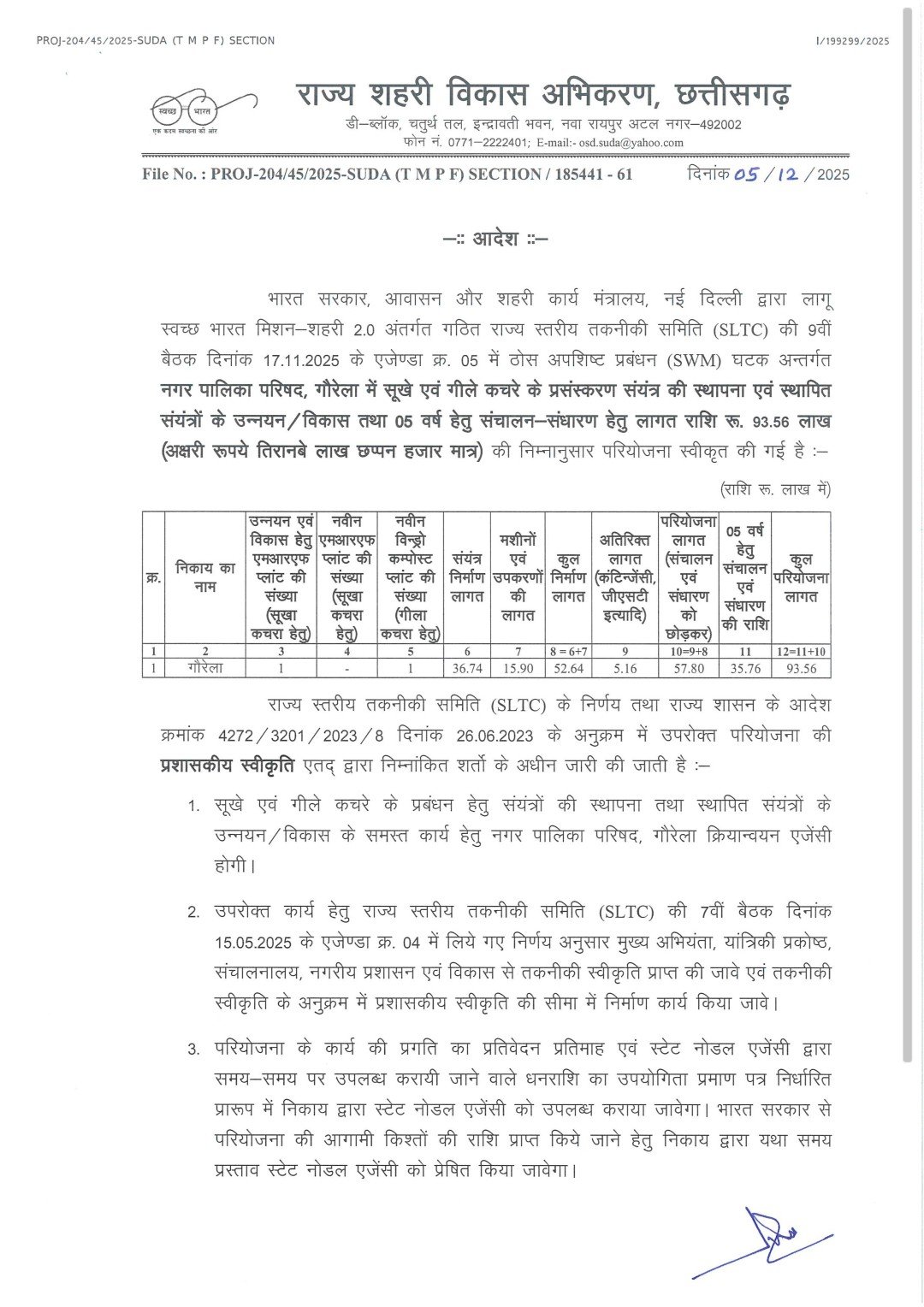 PROJ-204/45/2025-SUDA (T M P F) SECTION

I/199299/2025

स्वच्छ भारत
एक कदम स्वच्छता की ओर

राज्य शहरी विकास अभिकरण, छत्तीसगढ़
डी–ब्लॉक, चतुर्थ तल, इन्द्रावती भवन, नवा रायपुर अटल नगर–492002
फोन नं. 0771–2222401; E-mail:- osd.suda@yahoo.com

File No. : PROJ-204/45/2025-SUDA (T M P F) SECTION / 185441 - 61 दिनांक 05 / 12 / 2025

–:: आदेश ::–

भारत सरकार, आवासन और शहरी कार्य मंत्रालय, नई दिल्ली द्वारा लागू स्वच्छ भारत मिशन–शहरी 2.0 अंतर्गत गठित राज्य स्तरीय तकनीकी समिति (SLTC) की 9वीं बैठक दिनांक 17.11.2025 के एजेण्डा क्र. 05 में ठोस अपशिष्ट प्रबंधन (SWM) घटक अन्तर्गत नगर पालिका परिषद, गौरेला में सूखे एवं गीले कचरे के प्रसंस्करण संयंत्र की स्थापना एवं स्थापित संयंत्रों के उन्नयन/विकास तथा 05 वर्ष हेतु संचालन–संधारण हेतु लागत राशि रू. 93.56 लाख (अक्षरी रूपये तिरानबे लाख छप्पन हजार मात्र) की निम्नानुसार परियोजना स्वीकृत की गई है :–

(राशि रू. लाख में)

| क्र. | निकाय का नाम | उन्नयन एवं विकास हेतु एमआरएफ प्लांट की संख्या (सूखा कचरा हेतु) | नवीन एमआरएफ प्लांट की संख्या (सूखा कचरा हेतु) | नवीन विन्ड्रो कम्पोस्ट प्लांट की संख्या (गीला कचरा हेतु) | संयंत्र निर्माण लागत | मशीनों एवं उपकरणों की लागत | कुल निर्माण लागत | अतिरिक्त लागत (कंटिन्जेंसी, जीएसटी इत्यादि) | परियोजना लागत (संचालन एवं संधारण को छोड़कर) | 05 वर्ष हेतु संचालन एवं संधारण की राशि | कुल परियोजना लागत |
|---|---|---|---|---|---|---|---|---|---|---|---|
| 1 | 2 | 3 | 4 | 5 | 6 | 7 | 8 = 6+7 | 9 | 10=9+8 | 11 | 12=11+10 |
| 1 | गौरेला | 1 | - | 1 | 36.74 | 15.90 | 52.64 | 5.16 | 57.80 | 35.76 | 93.56 |

राज्य स्तरीय तकनीकी समिति (SLTC) के निर्णय तथा राज्य शासन के आदेश क्रमांक 4272/3201/2023/8 दिनांक 26.06.2023 के अनुक्रम में उपरोक्त परियोजना की प्रशासकीय स्वीकृति एतद् द्वारा निम्नांकित शर्तो के अधीन जारी की जाती है :–

1. सूखे एवं गीले कचरे के प्रबंधन हेतु संयंत्रों की स्थापना तथा स्थापित संयंत्रों के उन्नयन/विकास के समस्त कार्य हेतु नगर पालिका परिषद, गौरेला क्रियान्वयन एजेंसी होगी।

2. उपरोक्त कार्य हेतु राज्य स्तरीय तकनीकी समिति (SLTC) की 7वीं बैठक दिनांक 15.05.2025 के एजेण्डा क्र. 04 में लिये गए निर्णय अनुसार मुख्य अभियंता, यांत्रिकी प्रकोष्ठ, संचालनालय, नगरीय प्रशासन एवं विकास से तकनीकी स्वीकृति प्राप्त की जावे एवं तकनीकी स्वीकृति के अनुक्रम में प्रशासकीय स्वीकृति की सीमा में निर्माण कार्य किया जावे।

3. परियोजना के कार्य की प्रगति का प्रतिवेदन प्रतिमाह एवं स्टेट नोडल एजेंसी द्वारा समय–समय पर उपलब्ध करायी जाने वाले धनराशि का उपयोगिता प्रमाण पत्र निर्धारित प्रारूप में निकाय द्वारा स्टेट नोडल एजेंसी को उपलब्ध कराया जावेगा। भारत सरकार से परियोजना की आगामी किश्तों की राशि प्राप्त किये जाने हेतु निकाय द्वारा यथा समय प्रस्ताव स्टेट नोडल एजेंसी को प्रेषित किया जावेगा।